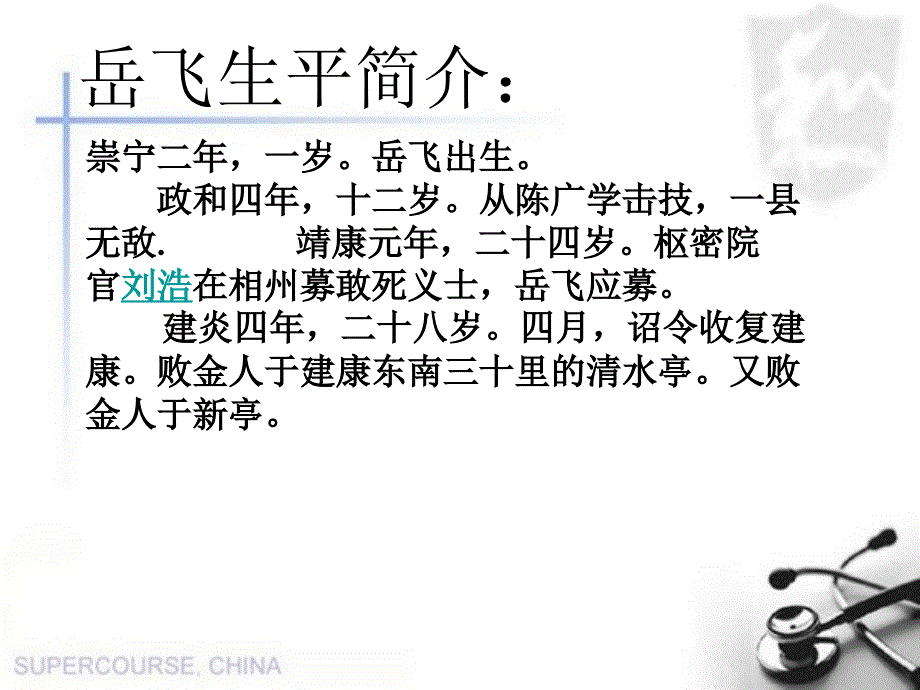 岳飞生平简介：

崇宁二年，一岁。岳飞出生。

政和四年，十二岁。从陈广学击技，一县无敌. 靖康元年，二十四岁。枢密院官刘浩在相州募敢死义士，岳飞应募。

建炎四年，二十八岁。四月，诏令收复建康。败金人于建康东南三十里的清水亭。又败金人于新亭。

SUPERCOURSE, CHINA